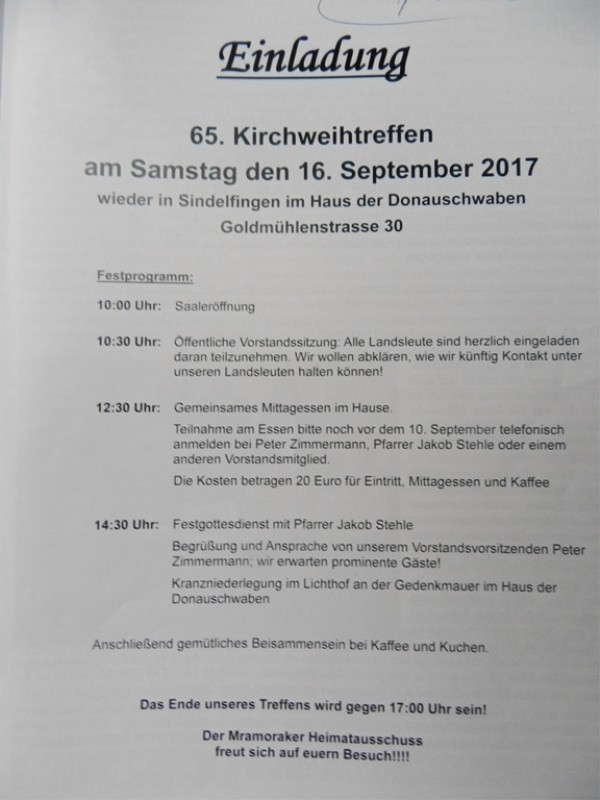 Einladung

65. Kirchweihtreffen
am Samstag den 16. September 2017
wieder in Sindelfingen im Haus der Donauschwaben
Goldmühlenstrasse 30

Festprogramm:

10:00 Uhr: Saaleröffnung

10:30 Uhr: Öffentliche Vorstandssitzung: Alle Landsleute sind herzlich eingeladen daran teilzunehmen. Wir wollen abklären, wie wir künftig Kontakt unter unseren Landsleuten halten können!

12:30 Uhr: Gemeinsames Mittagessen im Hause.

Teilnahme am Essen bitte noch vor dem 10. September telefonisch anmelden bei Peter Zimmermann, Pfarrer Jakob Stehle oder einem anderen Vorstandsmitglied.

Die Kosten betragen 20 Euro für Eintritt, Mittagessen und Kaffee

14:30 Uhr: Festgottesdienst mit Pfarrer Jakob Stehle

Begrüßung und Ansprache von unserem Vorstandsvorsitzenden Peter Zimmermann; wir erwarten prominente Gäste!

Kranzniederlegung im Lichthof an der Gedenkmauer im Haus der Donauschwaben

Anschließend gemütliches Beisammensein bei Kaffee und Kuchen.

Das Ende unseres Treffens wird gegen 17:00 Uhr sein!

Der Mramoraker Heimatausschuss
freut sich auf euern Besuch!!!!